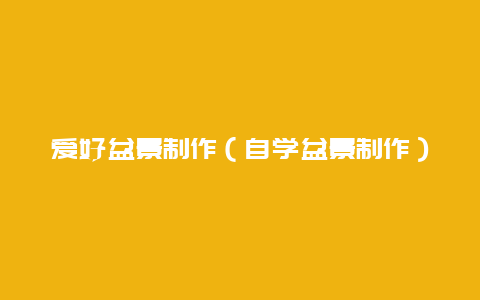 爱好盆景制作（自学盆景制作）